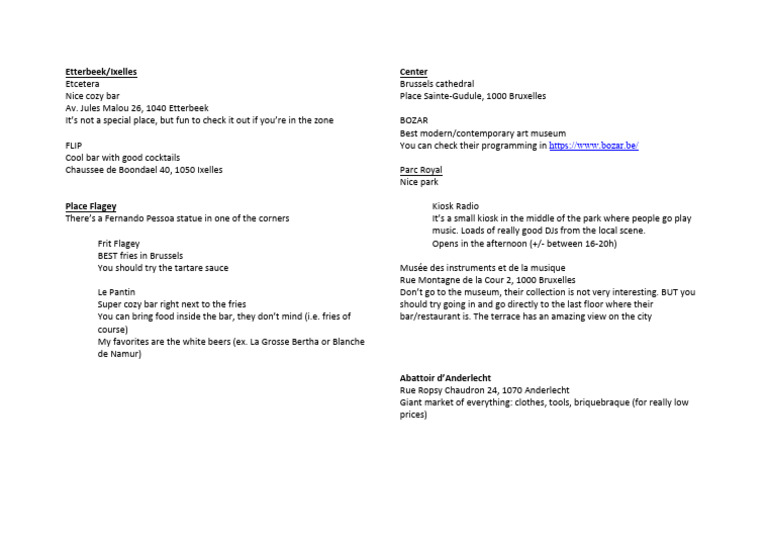 Etterbeek/Ixelles
Etcetera
Nice cozy bar
Av. Jules Malou 26, 1040 Etterbeek
It's not a special place, but fun to check it out if you're in the zone

FLIP
Cool bar with good cocktails
Chaussee de Boondael 40, 1050 Ixelles

Place Flagey
There's a Fernando Pessoa statue in one of the corners

Frit Flagey
BEST fries in Brussels
You should try the tartare sauce

Le Pantin
Super cozy bar right next to the fries
You can bring food inside the bar, they don't mind (i.e. fries of course)
My favorites are the white beers (ex. La Grosse Bertha or Blanche de Namur)

Center
Brussels cathedral
Place Sainte-Gudule, 1000 Bruxelles

BOZAR
Best modern/contemporary art museum
You can check their programming in https://www.bozar.be/

Parc Royal
Nice park

Kiosk Radio
It's a small kiosk in the middle of the park where people go play music. Loads of really good DJs from the local scene.
Opens in the afternoon (+/- between 16-20h)

Musée des instruments et de la musique
Rue Montagne de la Cour 2, 1000 Bruxelles
Don't go to the museum, their collection is not very interesting. BUT you should try going in and go directly to the last floor where their bar/restaurant is. The terrace has an amazing view on the city

Abattoir d'Anderlecht
Rue Ropsy Chaudron 24, 1070 Anderlecht
Giant market of everything: clothes, tools, briquebraque (for really low prices)